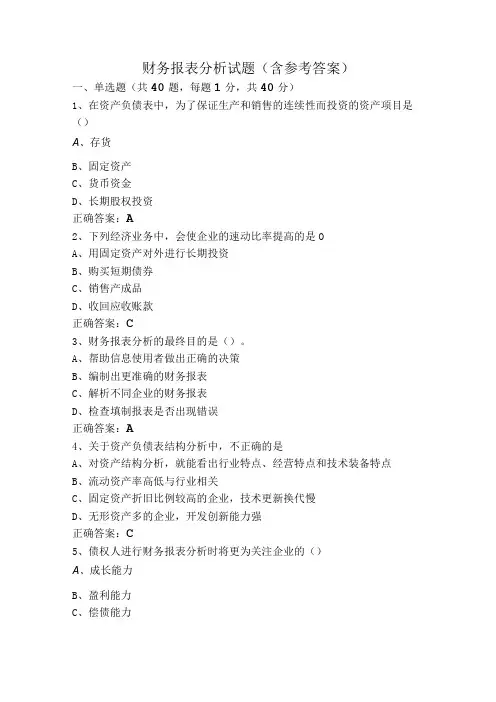 财务报表分析试题（含参考答案）

一、单选题（共 40 题，每题 1 分，共 40 分）

1、在资产负债表中，为了保证生产和销售的连续性而投资的资产项目是（）

A、存货

B、固定资产

C、货币资金

D、长期股权投资

正确答案：A

2、下列经济业务中，会使企业的速动比率提高的是 0

A、用固定资产对外进行长期投资

B、购买短期债券

C、销售产成品

D、收回应收账款

正确答案：C

3、财务报表分析的最终目的是（）。

A、帮助信息使用者做出正确的决策

B、编制出更准确的财务报表

C、解析不同企业的财务报表

D、检查填制报表是否出现错误

正确答案：A

4、关于资产负债表结构分析中，不正确的是

A、对资产结构分析，就能看出行业特点、经营特点和技术装备特点

B、流动资产率高低与行业相关

C、固定资产折旧比例较高的企业，技术更新换代慢

D、无形资产多的企业，开发创新能力强

正确答案：C

5、债权人进行财务报表分析时将更为关注企业的（）

A、成长能力

B、盈利能力

C、偿债能力